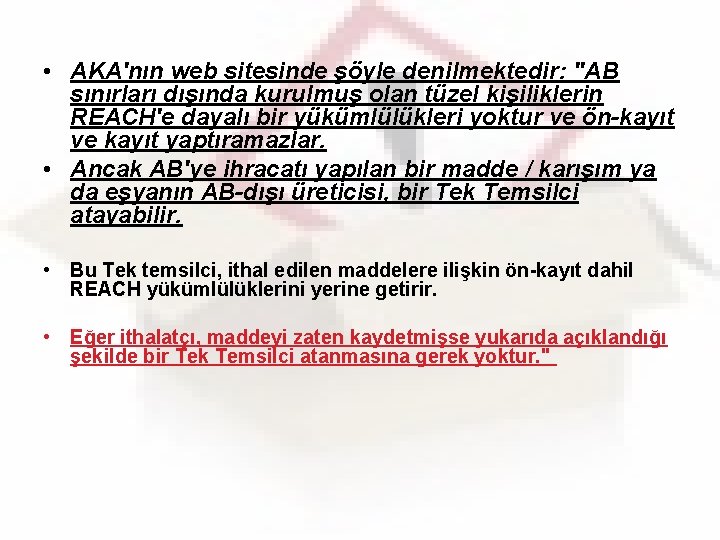 • AKA'nın web sitesinde şöyle denilmektedir: "AB sınırları dışında kurulmuş olan tüzel kişiliklerin REACH'e dayalı bir yükümlülükleri yoktur ve ön-kayıt ve kayıt yaptıramazlar.

• Ancak AB'ye ihracatı yapılan bir madde / karışım ya da eşyanın AB-dışı üreticisi, bir Tek Temsilci atayabilir.

• Bu Tek temsilci, ithal edilen maddelere ilişkin ön-kayıt dahil REACH yükümlülüklerini yerine getirir.

• Eğer ithalatçı, maddeyi zaten kaydetmişse yukarıda açıklandığı şekilde bir Tek Temsilci atanmasına gerek yoktur."